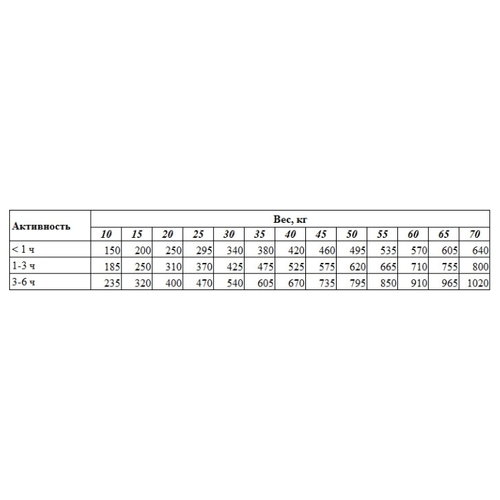 | Активность | Вес, кг | | | | | | | | | | | | |
|---|---|---|---|---|---|---|---|---|---|---|---|---|---|
| | 10 | 15 | 20 | 25 | 30 | 35 | 40 | 45 | 50 | 55 | 60 | 65 | 70 |
| < 1 ч | 150 | 200 | 250 | 295 | 340 | 380 | 420 | 460 | 495 | 535 | 570 | 605 | 640 |
| 1-3 ч | 185 | 250 | 310 | 370 | 425 | 475 | 525 | 575 | 620 | 665 | 710 | 755 | 800 |
| 3-6 ч | 235 | 320 | 400 | 470 | 540 | 605 | 670 | 735 | 795 | 850 | 910 | 965 | 1020 |